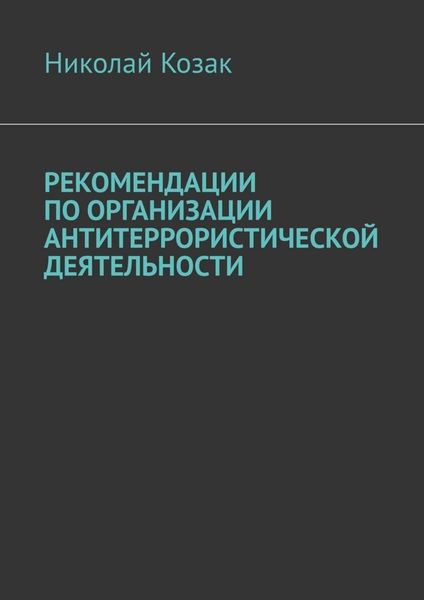 Николай Козак

РЕКОМЕНДАЦИИ ПО ОРГАНИЗАЦИИ АНТИТЕРРОРИСТИЧЕСКОЙ ДЕЯТЕЛЬНОСТИ